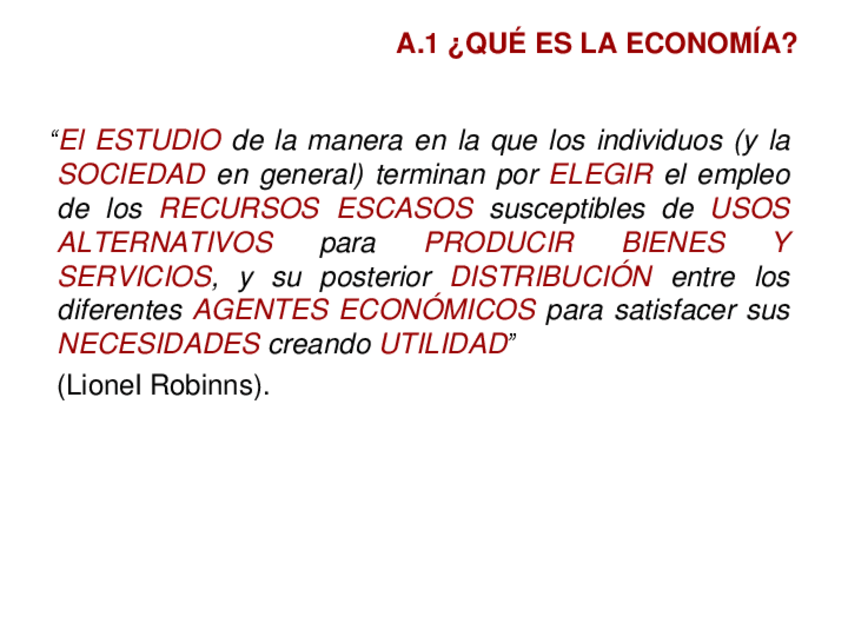 A.1 ¿QUÉ ES LA ECONOMÍA?

"El ESTUDIO de la manera en la que los individuos (y la SOCIEDAD en general) terminan por ELEGIR el empleo de los RECURSOS ESCASOS susceptibles de USOS ALTERNATIVOS para PRODUCIR BIENES Y SERVICIOS, y su posterior DISTRIBUCIÓN entre los diferentes AGENTES ECONÓMICOS para satisfacer sus NECESIDADES creando UTILIDAD"

(Lionel Robinns).